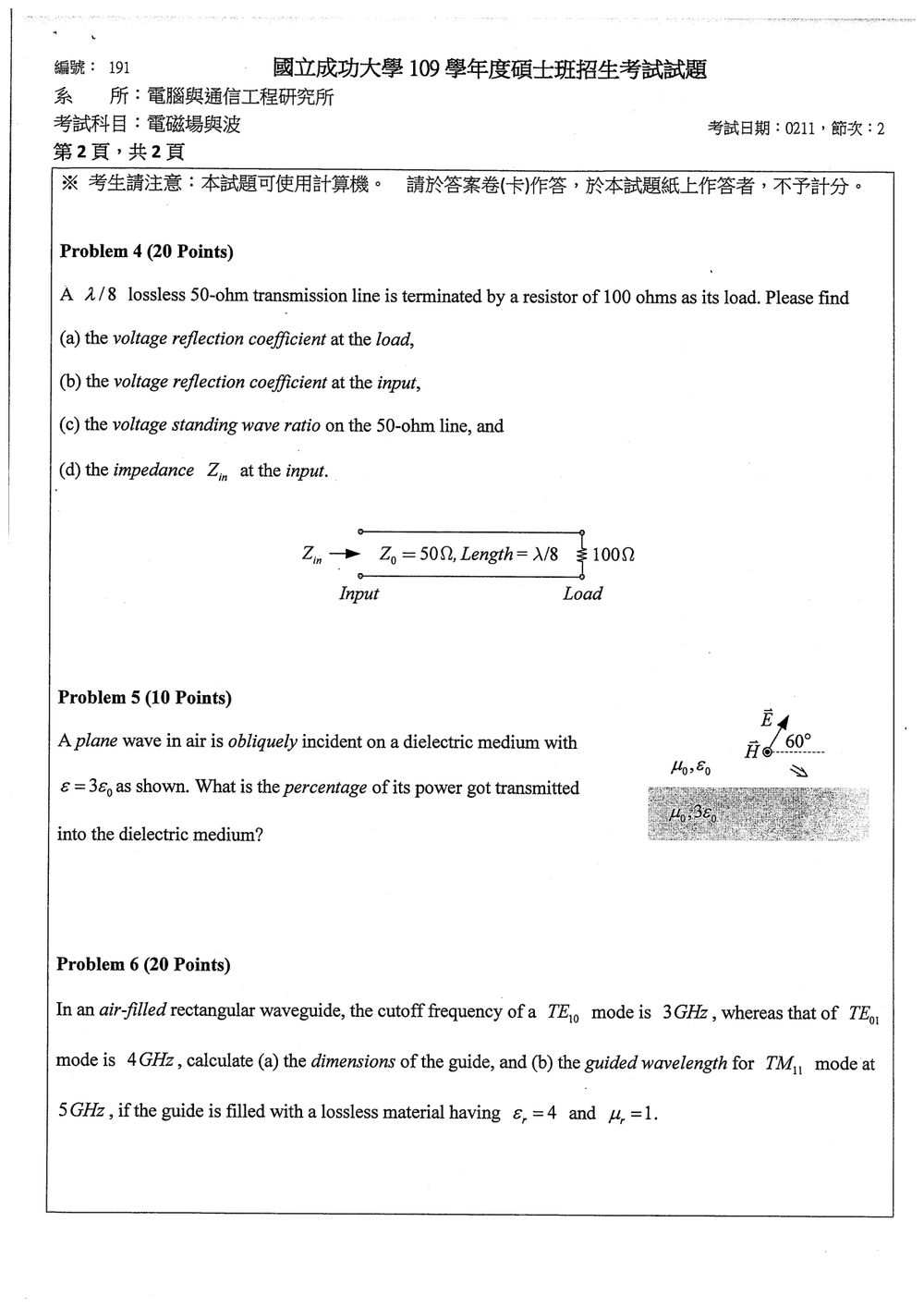 編號：191 國立成功大學109學年度碩士班招生考試試題

系 所：電腦與通信工程研究所

考試科目：電磁場與波 考試日期：0211，節次：2

第2頁，共2頁

※ 考生請注意：本試題可使用計算機。 請於答案卷(卡)作答，於本試題紙上作答者，不予計分。

Problem 4 (20 Points)

A $\lambda/8$ lossless 50-ohm transmission line is terminated by a resistor of 100 ohms as its load. Please find

(a) the voltage reflection coefficient at the load,

(b) the voltage reflection coefficient at the input,

(c) the voltage standing wave ratio on the 50-ohm line, and

(d) the impedance $Z_{in}$ at the input.

$Z_{in}$ $Z_0 = 50\Omega, Length = \lambda/8$ $100\Omega$

Input Load

Problem 5 (10 Points)

A plane wave in air is obliquely incident on a dielectric medium with $\varepsilon = 3\varepsilon_0$ as shown. What is the percentage of its power got transmitted into the dielectric medium?

$\vec{E}$

$\vec{H}$ 60°

$\mu_0, \varepsilon_0$

$\mu_0, 3\varepsilon_0$

Problem 6 (20 Points)

In an air-filled rectangular waveguide, the cutoff frequency of a $TE_{10}$ mode is $3GHz$, whereas that of $TE_{01}$ mode is $4GHz$, calculate (a) the dimensions of the guide, and (b) the guided wavelength for $TM_{11}$ mode at $5GHz$, if the guide is filled with a lossless material having $\varepsilon_r = 4$ and $\mu_r = 1$.